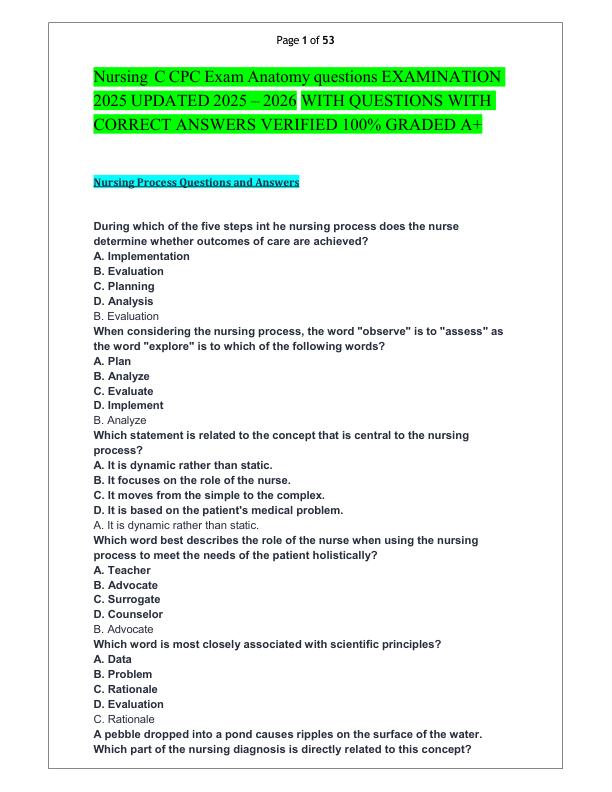 Page 1 of 53

Nursing C CPC Exam Anatomy questions EXAMINATION 2025 UPDATED 2025 – 2026 WITH QUESTIONS WITH CORRECT ANSWERS VERIFIED 100% GRADED A+

Nursing Process Questions and Answers

During which of the five steps int he nursing process does the nurse determine whether outcomes of care are achieved?
A. Implementation
B. Evaluation
C. Planning
D. Analysis
B. Evaluation
When considering the nursing process, the word "observe" is to "assess" as the word "explore" is to which of the following words?
A. Plan
B. Analyze
C. Evaluate
D. Implement
B. Analyze
Which statement is related to the concept that is central to the nursing process?
A. It is dynamic rather than static.
B. It focuses on the role of the nurse.
C. It moves from the simple to the complex.
D. It is based on the patient's medical problem.
A. It is dynamic rather than static.
Which word best describes the role of the nurse when using the nursing process to meet the needs of the patient holistically?
A. Teacher
B. Advocate
C. Surrogate
D. Counselor
B. Advocate
Which word is most closely associated with scientific principles?
A. Data
B. Problem
C. Rationale
D. Evaluation
C. Rationale
A pebble dropped into a pond causes ripples on the surface of the water. Which part of the nursing diagnosis is directly related to this concept?